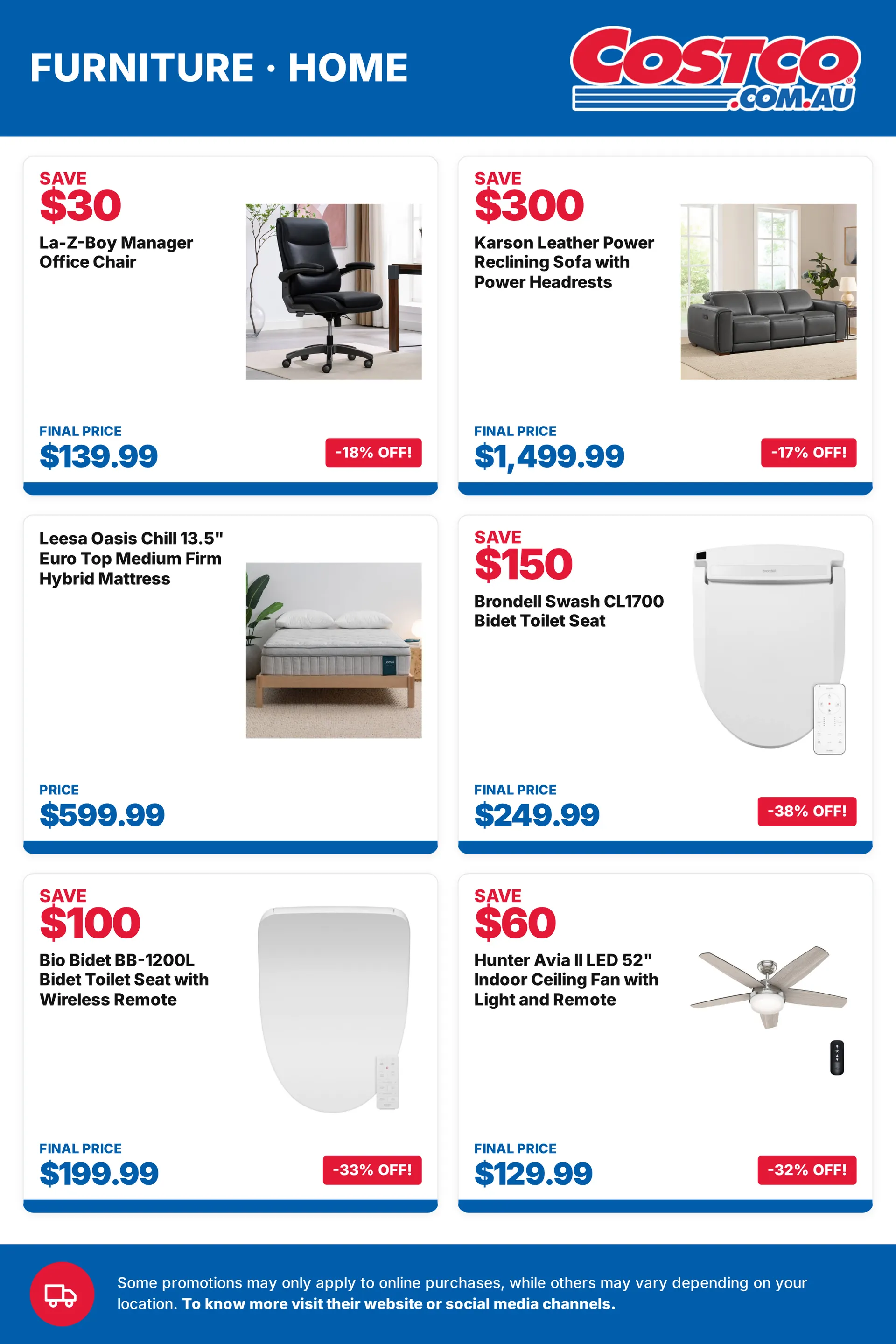 FURNITURE · HOME

COSTCO .COM.AU

SAVE
$30
La-Z-Boy Manager Office Chair
FINAL PRICE
$139.99
-18% OFF!

SAVE
$300
Karson Leather Power Reclining Sofa with Power Headrests
FINAL PRICE
$1,499.99
-17% OFF!

Leesa Oasis Chill 13.5" Euro Top Medium Firm Hybrid Mattress
PRICE
$599.99

SAVE
$150
Brondell Swash CL1700 Bidet Toilet Seat
FINAL PRICE
$249.99
-38% OFF!

SAVE
$100
Bio Bidet BB-1200L Bidet Toilet Seat with Wireless Remote
FINAL PRICE
$199.99
-33% OFF!

SAVE
$60
Hunter Avia II LED 52" Indoor Ceiling Fan with Light and Remote
FINAL PRICE
$129.99
-32% OFF!

Some promotions may only apply to online purchases, while others may vary depending on your location. To know more visit their website or social media channels.